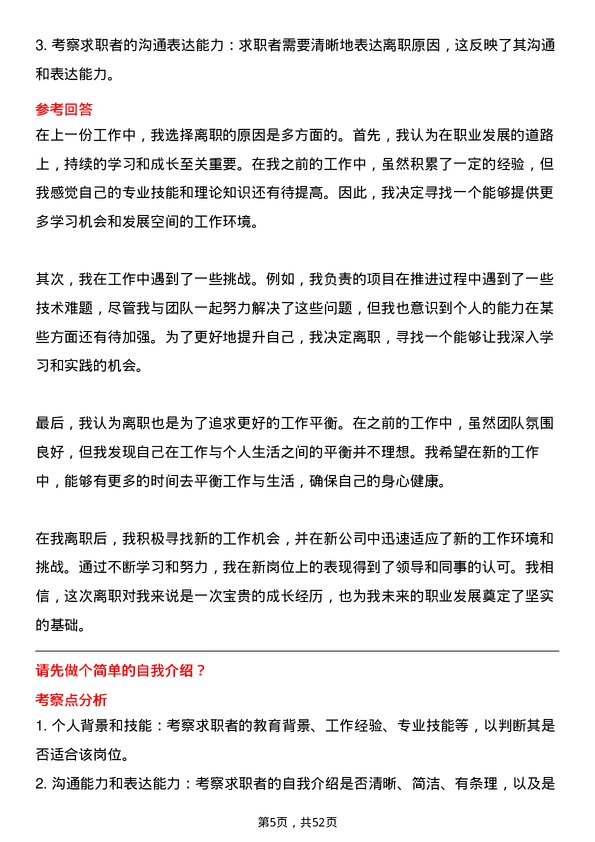 3. 考察求职者的沟通表达能力：求职者需要清晰地表达离职原因，这反映了其沟通和表达能力。

参考回答

在上一份工作中，我选择离职的原因是多方面的。首先，我认为在职业发展的道路上，持续的学习和成长至关重要。在我之前的工作中，虽然积累了一定的经验，但我感觉自己的专业技能和理论知识还有待提高。因此，我决定寻找一个能够提供更多学习机会和发展空间的工作环境。

其次，我在工作中遇到了一些挑战。例如，我负责的项目在推进过程中遇到了一些技术难题，尽管我与团队一起努力解决了这些问题，但我也意识到个人的能力在某些方面还有待加强。为了更好地提升自己，我决定离职，寻找一个能够让我深入学习和实践的机会。

最后，我认为离职也是为了追求更好的工作平衡。在之前的工作中，虽然团队氛围良好，但我发现自己在工作与个人生活之间的平衡并不理想。我希望在新的工作中，能够有更多的时间去平衡工作与生活，确保自己的身心健康。

在我离职后，我积极寻找新的工作机会，并在新公司中迅速适应了新的工作环境和挑战。通过不断学习和努力，我在新岗位上的表现得到了领导和同事的认可。我相信，这次离职对我来说是一次宝贵的成长经历，也为我未来的职业发展奠定了坚实的基础。

请先做个简单的自我介绍？

考察点分析

1. 个人背景和技能：考察求职者的教育背景、工作经验、专业技能等，以判断其是否适合该岗位。

2. 沟通能力和表达能力：考察求职者的自我介绍是否清晰、简洁、有条理，以及是

第5页，共52页